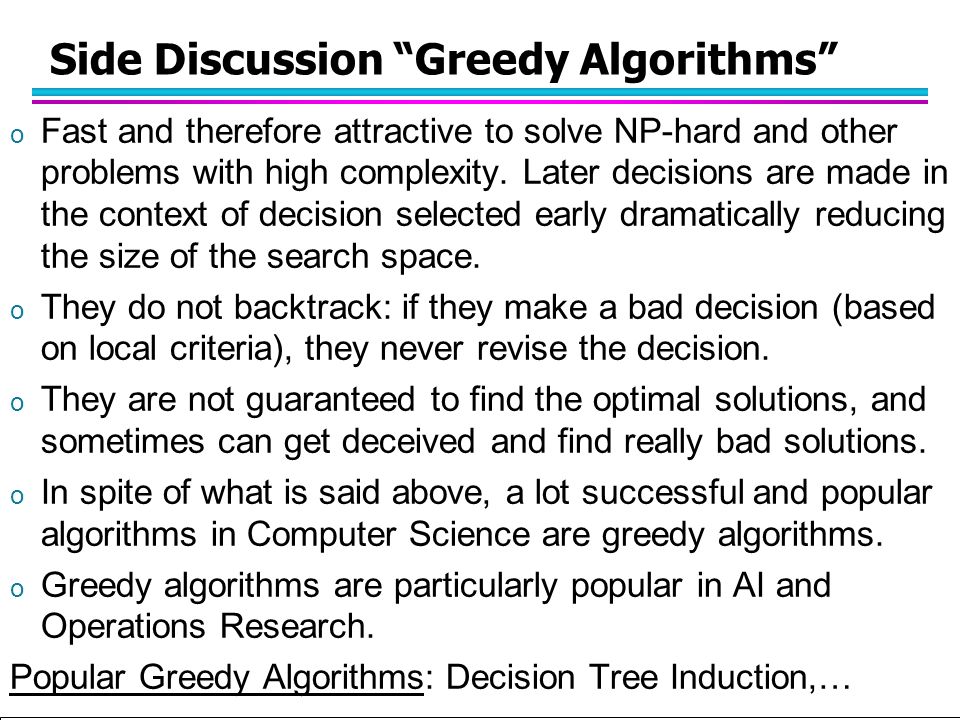 Side Discussion “Greedy Algorithms”

o Fast and therefore attractive to solve NP-hard and other problems with high complexity. Later decisions are made in the context of decision selected early dramatically reducing the size of the search space.

o They do not backtrack: if they make a bad decision (based on local criteria), they never revise the decision.

o They are not guaranteed to find the optimal solutions, and sometimes can get deceived and find really bad solutions.

o In spite of what is said above, a lot successful and popular algorithms in Computer Science are greedy algorithms.

o Greedy algorithms are particularly popular in AI and Operations Research.

Popular Greedy Algorithms: Decision Tree Induction,…